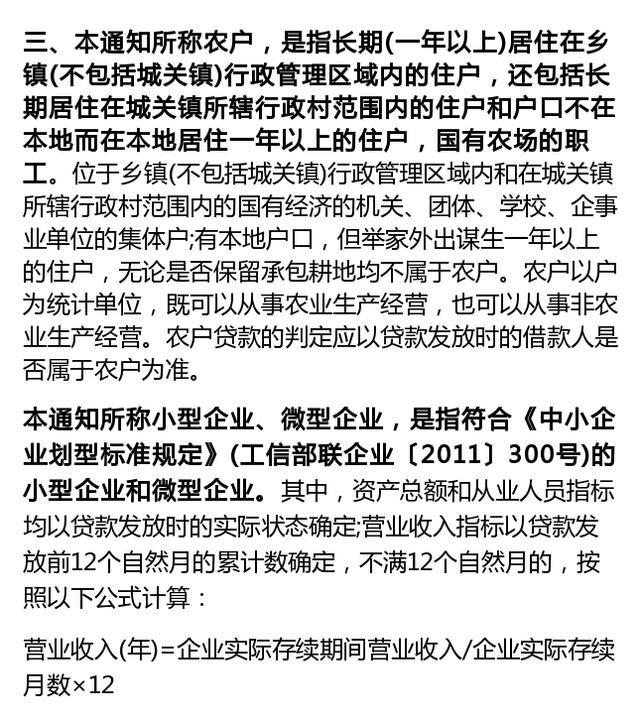 三、本通知所称农户，是指长期(一年以上)居住在乡镇(不包括城关镇)行政管理区域内的住户，还包括长期居住在城关镇所辖行政村范围内的住户和户口不在本地而在本地居住一年以上的住户，国有农场的职工。位于乡镇(不包括城关镇)行政管理区域内和在城关镇所辖行政村范围内的国有经济的机关、团体、学校、企事业单位的集体户;有本地户口，但举家外出谋生一年以上的住户，无论是否保留承包耕地均不属于农户。农户以户为统计单位，既可以从事农业生产经营，也可以从事非农业生产经营。农户贷款的判定应以贷款发放时的借款人是否属于农户为准。

本通知所称小型企业、微型企业，是指符合《中小企业划型标准规定》(工信部联企业〔2011〕300号)的小型企业和微型企业。其中，资产总额和从业人员指标均以贷款发放时的实际状态确定;营业收入指标以贷款发放前12个自然月的累计数确定，不满12个自然月的，按照以下公式计算：

营业收入(年)=企业实际存续期间营业收入/企业实际存续月数×12